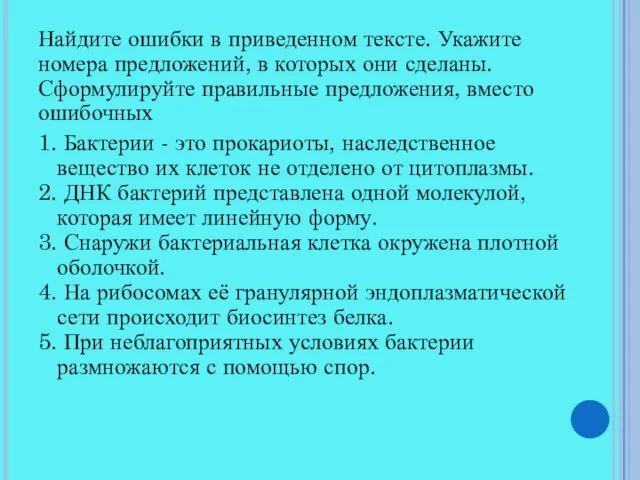 Найдите ошибки в приведенном тексте. Укажите номера предложений, в которых они сделаны. Сформулируйте правильные предложения, вместо ошибочных

1. Бактерии - это прокариоты, наследственное вещество их клеток не отделено от цитоплазмы.
2. ДНК бактерий представлена одной молекулой, которая имеет линейную форму.
3. Снаружи бактериальная клетка окружена плотной оболочкой.
4. На рибосомах её гранулярной эндоплазматической сети происходит биосинтез белка.
5. При неблагоприятных условиях бактерии размножаются с помощью спор.